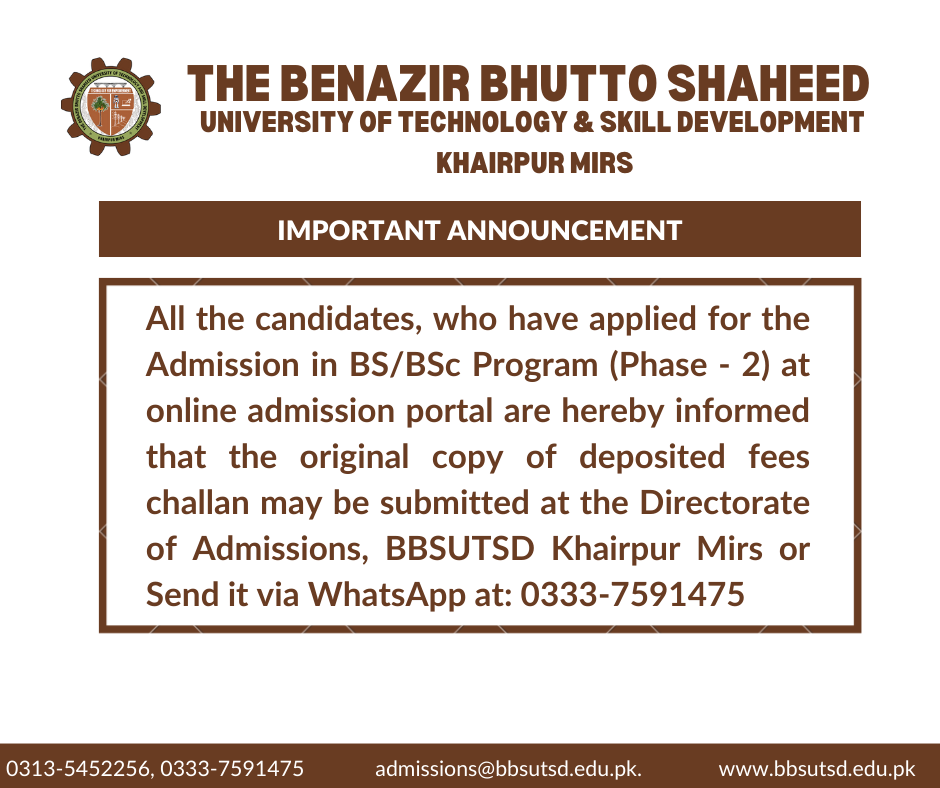 THE BENAZIR BHUTTO SHAHEED
UNIVERSITY OF TECHNOLOGY & SKILL DEVELOPMENT
KHAIRPUR MIRS

IMPORTANT ANNOUNCEMENT

All the candidates, who have applied for the Admission in BS/BSc Program (Phase - 2) at online admission portal are hereby informed that the original copy of deposited fees challan may be submitted at the Directorate of Admissions, BBSUTSD Khairpur Mirs or Send it via WhatsApp at: 0333-7591475

0313-5452256, 0333-7591475 admissions@bbsutsd.edu.pk. www.bbsutsd.edu.pk